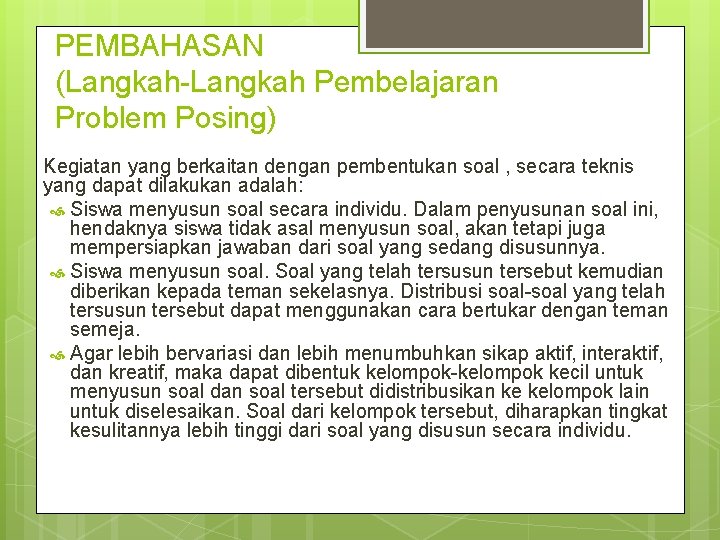 PEMBAHASAN
(Langkah-Langkah Pembelajaran Problem Posing)

Kegiatan yang berkaitan dengan pembentukan soal , secara teknis yang dapat dilakukan adalah:

Siswa menyusun soal secara individu. Dalam penyusunan soal ini, hendaknya siswa tidak asal menyusun soal, akan tetapi juga mempersiapkan jawaban dari soal yang sedang disusunnya.

Siswa menyusun soal. Soal yang telah tersusun tersebut kemudian diberikan kepada teman sekelasnya. Distribusi soal-soal yang telah tersusun tersebut dapat menggunakan cara bertukar dengan teman semeja.

Agar lebih bervariasi dan lebih menumbuhkan sikap aktif, interaktif, dan kreatif, maka dapat dibentuk kelompok-kelompok kecil untuk menyusun soal dan soal tersebut didistribusikan ke kelompok lain untuk diselesaikan. Soal dari kelompok tersebut, diharapkan tingkat kesulitannya lebih tinggi dari soal yang disusun secara individu.